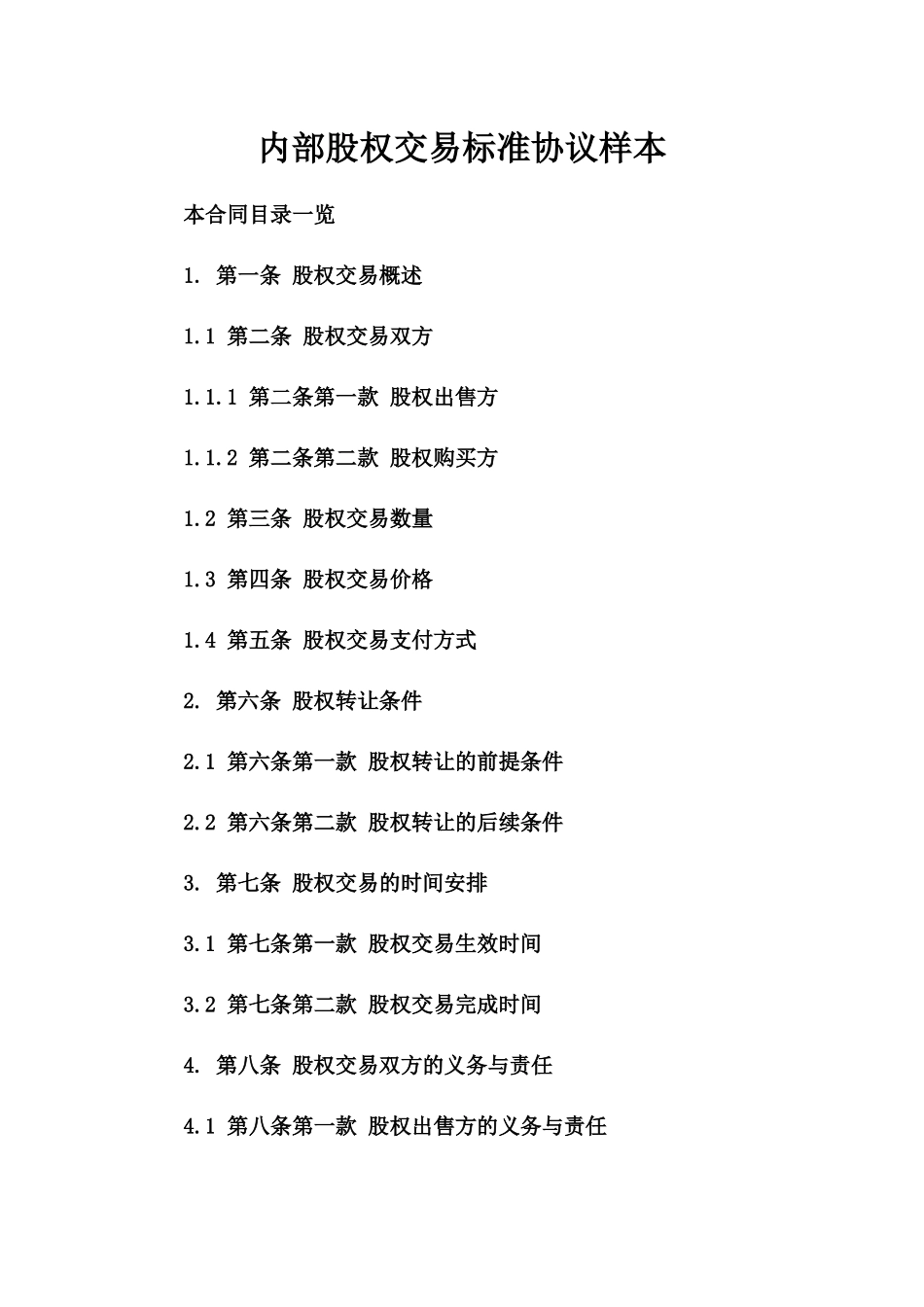 内部股权交易标准协议样本

本合同目录一览

1. 第一条 股权交易概述

1.1 第二条 股权交易双方

1.1.1 第二条第一款 股权出售方

1.1.2 第二条第二款 股权购买方

1.2 第三条 股权交易数量

1.3 第四条 股权交易价格

1.4 第五条 股权交易支付方式

2. 第六条 股权转让条件

2.1 第六条第一款 股权转让的前提条件

2.2 第六条第二款 股权转让的后续条件

3. 第七条 股权交易的时间安排

3.1 第七条第一款 股权交易生效时间

3.2 第七条第二款 股权交易完成时间

4. 第八条 股权交易双方的义务与责任

4.1 第八条第一款 股权出售方的义务与责任